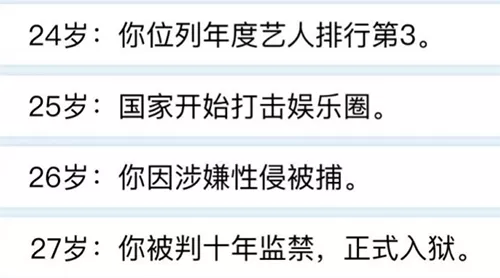 24岁：你位列年度艺人排行第3。

25岁：国家开始打击娱乐圈。

26岁：你因涉嫌性侵被捕。

27岁：你被判十年监禁，正式入狱。